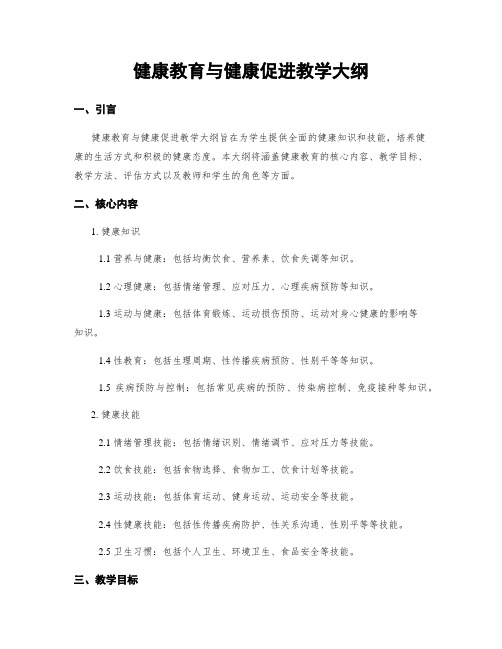 健康教育与健康促进教学大纲

一、引言

健康教育与健康促进教学大纲旨在为学生提供全面的健康知识和技能，培养健康的生活方式和积极的健康态度。本大纲将涵盖健康教育的核心内容、教学目标、教学方法、评估方式以及教师和学生的角色等方面。

二、核心内容

1. 健康知识

1.1 营养与健康：包括均衡饮食、营养素、饮食失调等知识。

1.2 心理健康：包括情绪管理、应对压力、心理疾病预防等知识。

1.3 运动与健康：包括体育锻炼、运动损伤预防、运动对身心健康的影响等知识。

1.4 性教育：包括生理周期、性传播疾病预防、性别平等等知识。

1.5 疾病预防与控制：包括常见疾病的预防、传染病控制、免疫接种等知识。

2. 健康技能

2.1 情绪管理技能：包括情绪识别、情绪调节、应对压力等技能。

2.2 饮食技能：包括食物选择、食物加工、饮食计划等技能。

2.3 运动技能：包括体育运动、健身运动、运动安全等技能。

2.4 性健康技能：包括性传播疾病防护、性关系沟通、性别平等等技能。

2.5 卫生习惯：包括个人卫生、环境卫生、食品安全等技能。

三、教学目标